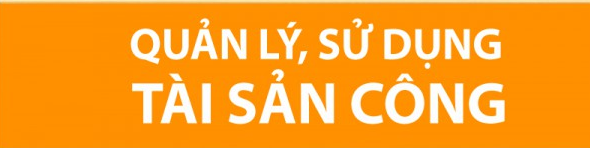 QUẢN LÝ, SỬ DỤNG
TÀI SẢN CÔNG